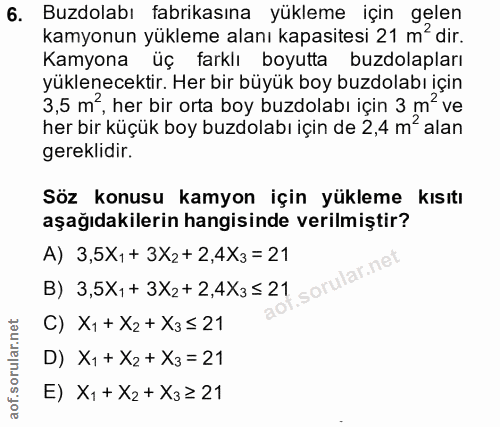 6. Buzdolabı fabrikasına yükleme için gelen kamyonun yükleme alanı kapasitesi 21 $m^2$ dir. Kamyona üç farklı boyutta buzdolapları yüklenecektir. Her bir büyük boy buzdolabı için 3,5 $m^2$, her bir orta boy buzdolabı için 3 $m^2$ ve her bir küçük boy buzdolabı için de 2,4 $m^2$ alan gereklidir.

Söz konusu kamyon için yükleme kısıtı aşağıdakilerin hangisinde verilmiştir?

A) $3,5X_1 + 3X_2 + 2,4X_3 = 21$

B) $3,5X_1 + 3X_2 + 2,4X_3 \leq 21$

C) $X_1 + X_2 + X_3 \leq 21$

D) $X_1 + X_2 + X_3 = 21$

E) $X_1 + X_2 + X_3 \geq 21$

aof.sorular.net

aof.sorular.net